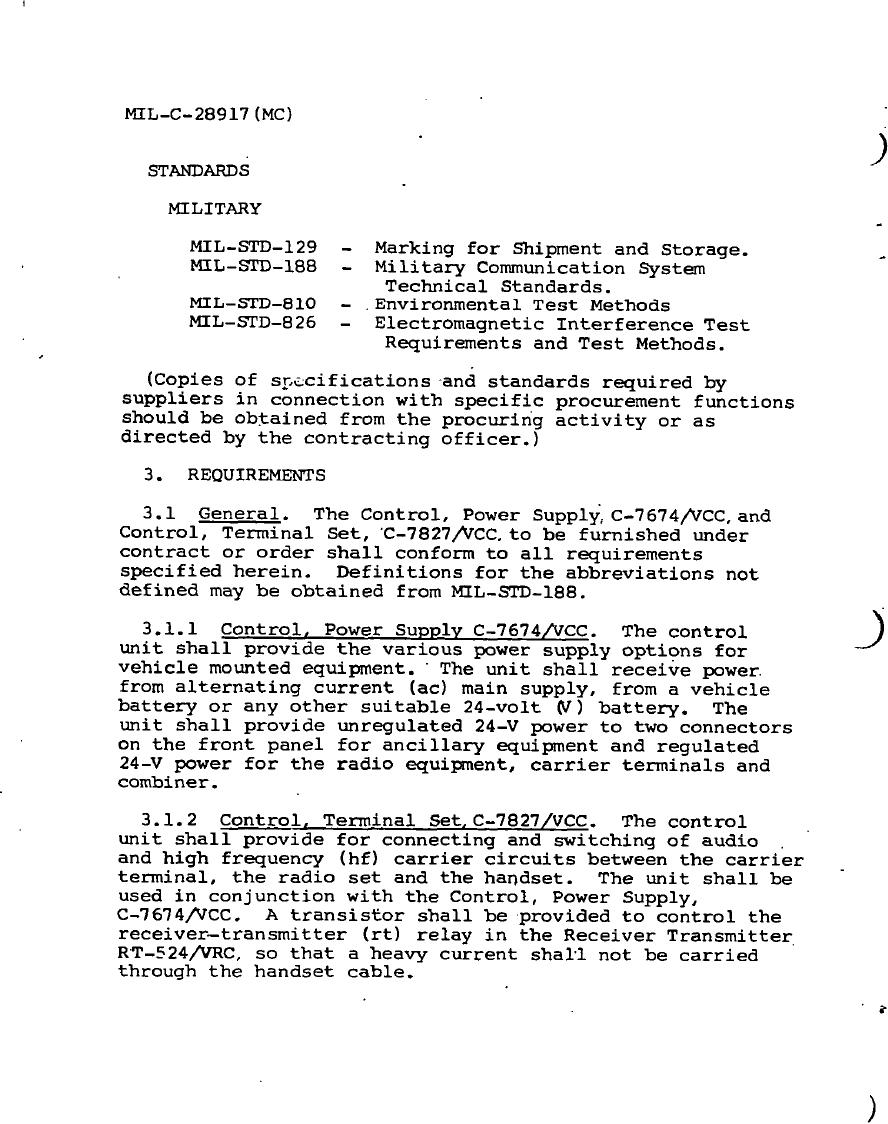 MIL-C-28917(MC)

STANDARDS

MILITARY

MIL-STD-129 - Marking for Shipment and Storage.
MIL-STD-188 - Military Communication System Technical Standards.
MIL-STD-810 - Environmental Test Methods
MIL-STD-826 - Electromagnetic Interference Test Requirements and Test Methods.

(Copies of specifications and standards required by suppliers in connection with specific procurement functions should be obtained from the procuring activity or as directed by the contracting officer.)

3. REQUIREMENTS

3.1 General. The Control, Power Supply, C-7674/VCC, and Control, Terminal Set, C-7827/VCC, to be furnished under contract or order shall conform to all requirements specified herein. Definitions for the abbreviations not defined may be obtained from MIL-STD-188.

3.1.1 Control, Power Supply C-7674/VCC. The control unit shall provide the various power supply options for vehicle mounted equipment. The unit shall receive power from alternating current (ac) main supply, from a vehicle battery or any other suitable 24-volt (V) battery. The unit shall provide unregulated 24-V power to two connectors on the front panel for ancillary equipment and regulated 24-V power for the radio equipment, carrier terminals and combiner.

3.1.2 Control, Terminal Set, C-7827/VCC. The control unit shall provide for connecting and switching of audio and high frequency (hf) carrier circuits between the carrier terminal, the radio set and the handset. The unit shall be used in conjunction with the Control, Power Supply, C-7674/VCC. A transistor shall be provided to control the receiver-transmitter (rt) relay in the Receiver Transmitter RT-524/VRC, so that a heavy current shall not be carried through the handset cable.